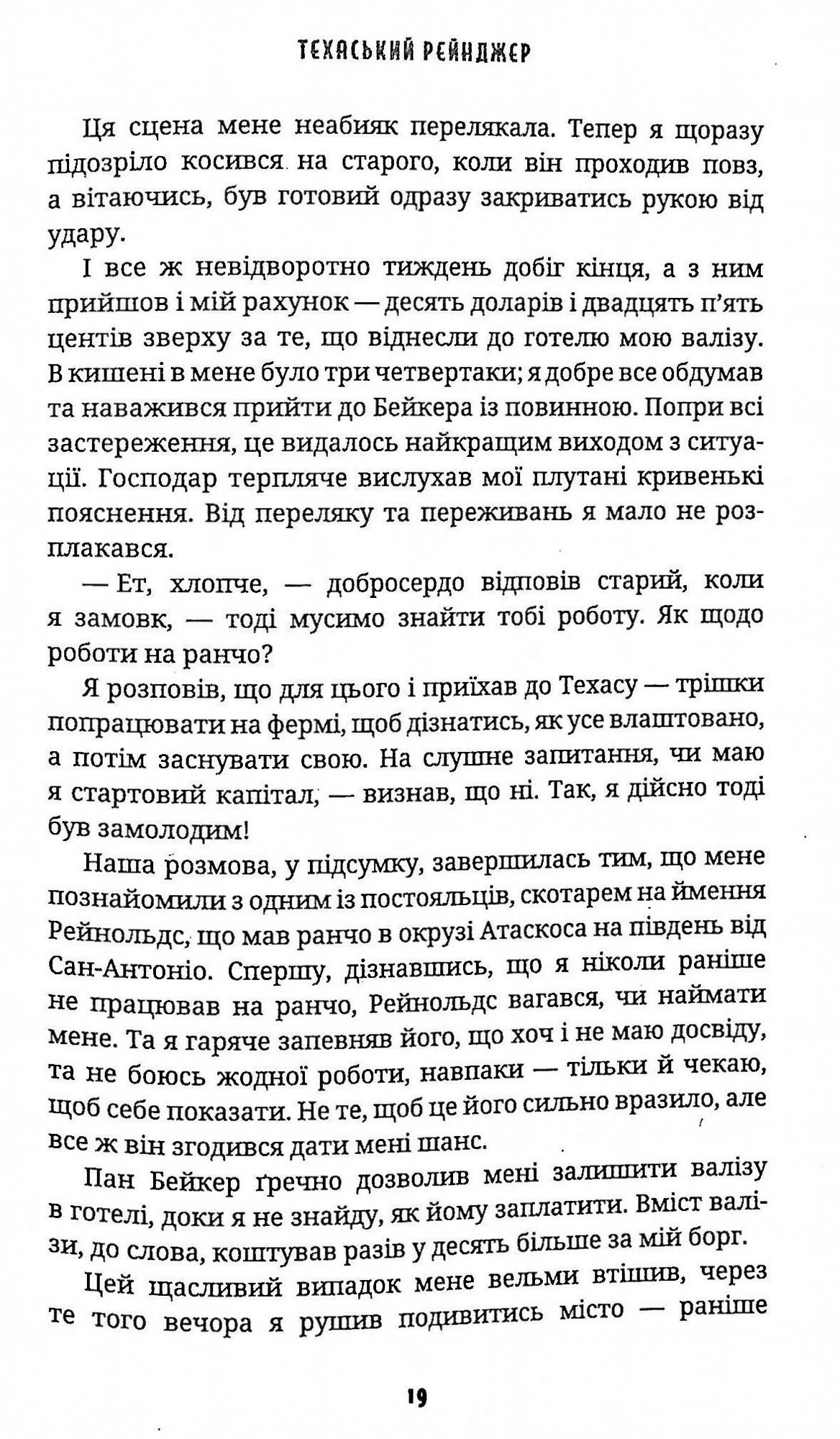 ТЕХАСЬКИЙ РЕЙНДЖЕР

Ця сцена мене неабияк перелякала. Тепер я щоразу підозріло косився на старого, коли він проходив повз, а вітаючись, був готовий одразу закриватись рукою від удару.

І все ж невідворотно тиждень добіг кінця, а з ним прийшов і мій рахунок — десять доларів і двадцять п'ять центів зверху за те, що віднесли до готелю мою валізу. В кишені в мене було три четвертаки; я добре все обдумав та наважився прийти до Бейкера із повинною. Попри всі застереження, це видалось найкращим виходом з ситуації. Господар терпляче вислухав мої плутані кривенькі пояснення. Від переляку та переживань я мало не розплакався.

— Ет, хлопче, — добросердо відповів старий, коли я замовк, — тоді мусимо знайти тобі роботу. Як щодо роботи на ранчо?

Я розповів, що для цього і приїхав до Техасу — трішки попрацювати на фермі, щоб дізнатись, як усе влаштовано, а потім заснувати свою. На слушне запитання, чи маю я стартовий капітал, — визнав, що ні. Так, я дійсно тоді був замолодим!

Наша розмова, у підсумку, завершилась тим, що мене познайомили з одним із постояльців, скотарем на ймення Рейнольдс, що мав ранчо в окрузі Атаскоса на південь від Сан-Антоніо. Спершу, дізнавшись, що я ніколи раніше не працював на ранчо, Рейнольдс вагався, чи наймати мене. Та я гаряче запевняв його, що хоч і не маю досвіду, та не боюсь жодної роботи, навпаки — тільки й чекаю, щоб себе показати. Не те, щоб це його сильно вразило, але все ж він згодився дати мені шанс.

Пан Бейкер ґречно дозволив мені залишити валізу в готелі, доки я не знайду, як йому заплатити. Вміст валізи, до слова, коштував разів у десять більше за мій борг.

Цей щасливий випадок мене вельми втішив, через те того вечора я рушив подивитись місто — раніше

19